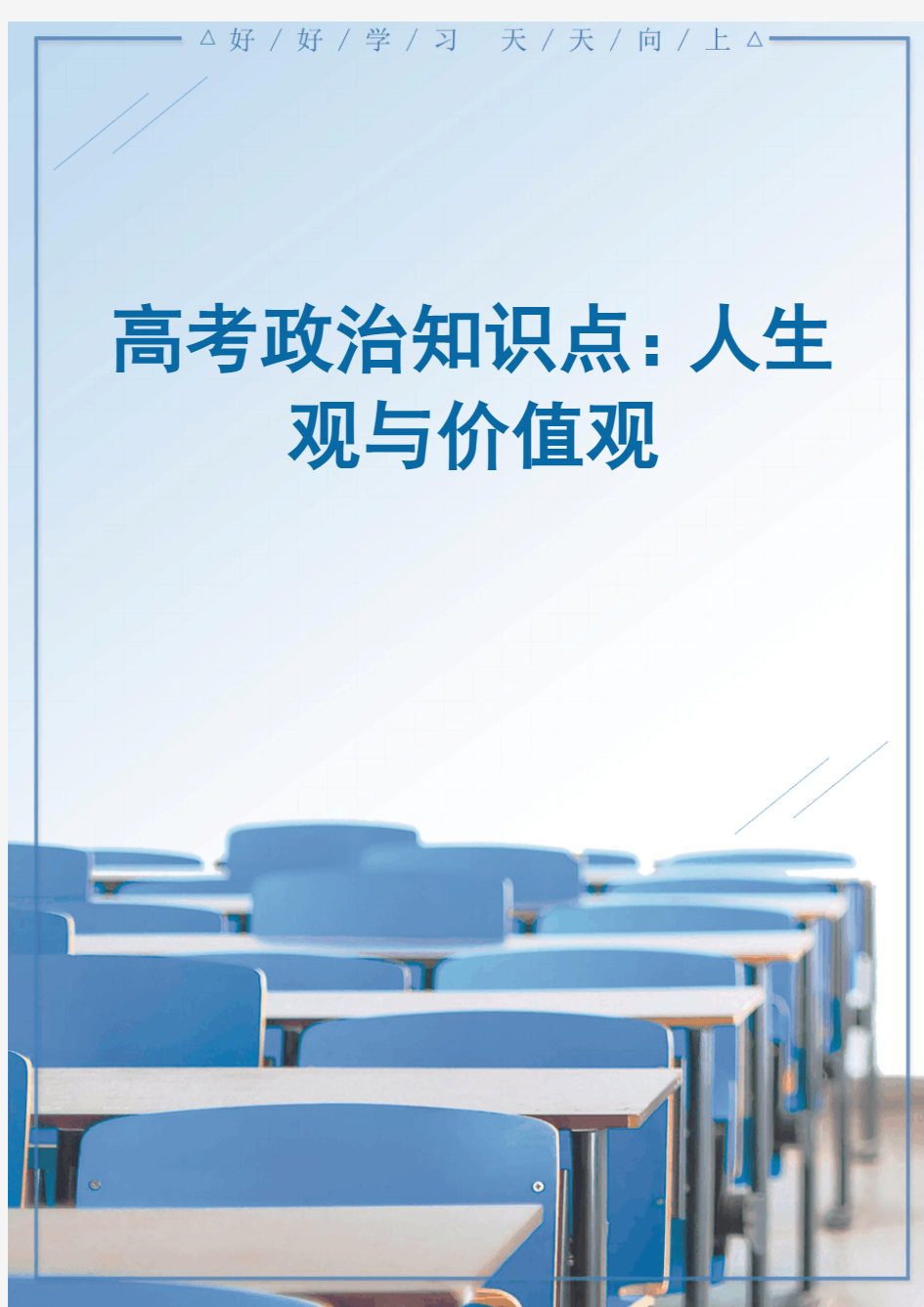 △好/好/学/习 天/天/向/上△

高考政治知识点：人生观与价值观